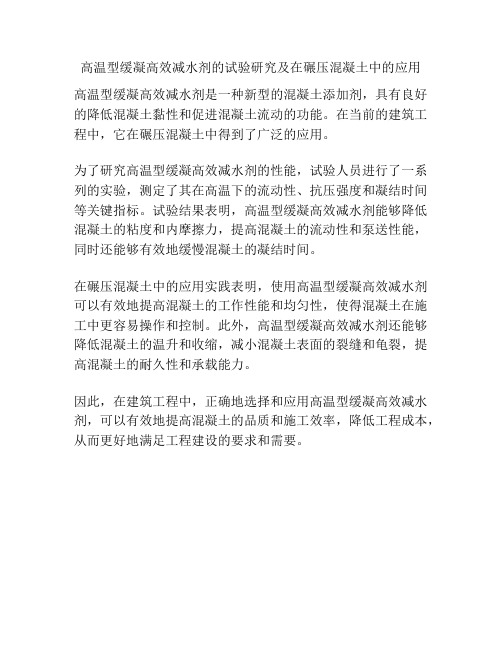 高温型缓凝高效减水剂的试验研究及在碾压混凝土中的应用

高温型缓凝高效减水剂是一种新型的混凝土添加剂，具有良好的降低混凝土黏性和促进混凝土流动的功能。在当前的建筑工程中，它在碾压混凝土中得到了广泛的应用。

为了研究高温型缓凝高效减水剂的性能，试验人员进行了一系列的实验，测定了其在高温下的流动性、抗压强度和凝结时间等关键指标。试验结果表明，高温型缓凝高效减水剂能够降低混凝土的粘度和内摩擦力，提高混凝土的流动性和泵送性能，同时还能够有效地缓慢混凝土的凝结时间。

在碾压混凝土中的应用实践表明，使用高温型缓凝高效减水剂可以有效地提高混凝土的工作性能和均匀性，使得混凝土在施工中更容易操作和控制。此外，高温型缓凝高效减水剂还能够降低混凝土的温升和收缩，减小混凝土表面的裂缝和龟裂，提高混凝土的耐久性和承载能力。

因此，在建筑工程中，正确地选择和应用高温型缓凝高效减水剂，可以有效地提高混凝土的品质和施工效率，降低工程成本，从而更好地满足工程建设的要求和需要。